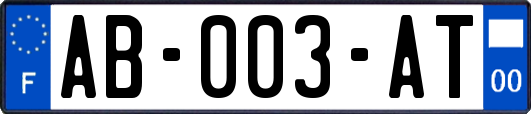 F
AB-003-AT
00